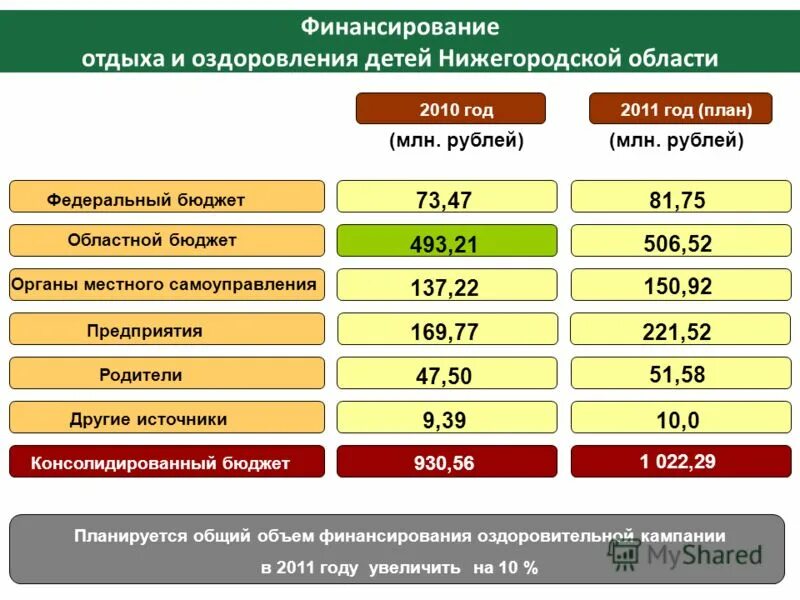 Финансирование
отдыха и оздоровления детей Нижегородской области

|  | 2010 год (млн. рублей) | 2011 год (план) (млн. рублей) |
|---|---|---|
| Федеральный бюджет | 73,47 | 81,75 |
| Областной бюджет | 493,21 | 506,52 |
| Органы местного самоуправления | 137,22 | 150,92 |
| Предприятия | 169,77 | 221,52 |
| Родители | 47,50 | 51,58 |
| Другие источники | 9,39 | 10,0 |
| Консолидированный бюджет | 930,56 | 1 022,29 |

Планируется общий объем финансирования оздоровительной кампании в 2011 году увеличить на 10 %

MyShared